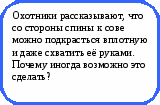 Охотники рассказывают, что со стороны спины к сове можно подкрасться вплотную и даже схватить её руками. Почему иногда возможно это сделать?